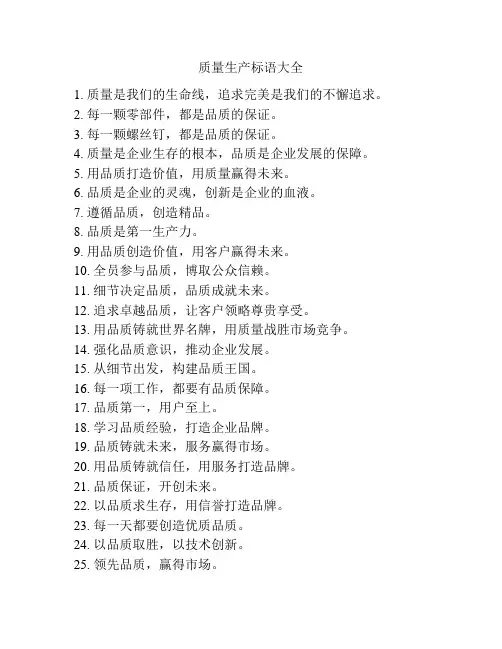 质量生产标语大全

1. 质量是我们的生命线，追求完美是我们的不懈追求。
2. 每一颗零部件，都是品质的保证。
3. 每一颗螺丝钉，都是品质的保证。
4. 质量是企业生存的根本，品质是企业发展的保障。
5. 用品质打造价值，用质量赢得未来。
6. 品质是企业的灵魂，创新是企业的血液。
7. 遵循品质，创造精品。
8. 品质是第一生产力。
9. 用品质创造价值，用客户赢得未来。
10. 全员参与品质，博取公众信赖。
11. 细节决定品质，品质成就未来。
12. 追求卓越品质，让客户领略尊贵享受。
13. 用品质铸就世界名牌，用质量战胜市场竞争。
14. 强化品质意识，推动企业发展。
15. 从细节出发，构建品质王国。
16. 每一项工作，都要有品质保障。
17. 品质第一，用户至上。
18. 学习品质经验，打造企业品牌。
19. 品质铸就未来，服务赢得市场。
20. 用品质铸就信任，用服务打造品牌。
21. 品质保证，开创未来。
22. 以品质求生存，用信誉打造品牌。
23. 每一天都要创造优质品质。
24. 以品质取胜，以技术创新。
25. 领先品质，赢得市场。